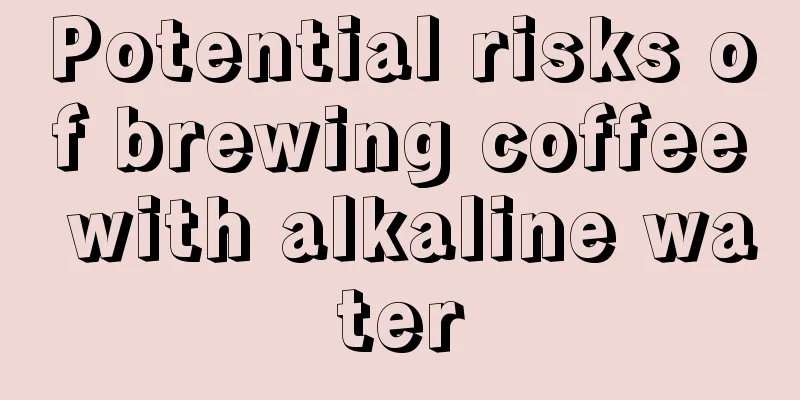 Potential risks of brewing coffee with alkaline water